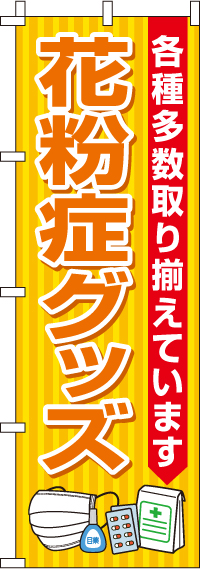 各種多数取り揃えています

花粉症グッズ

目薬